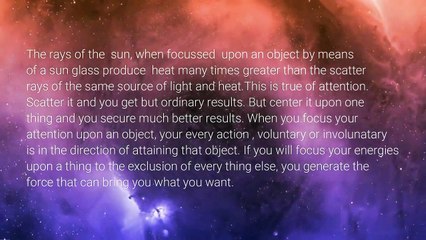 The rays of the sun, when focussed upon an object by means of a sun glass produce heat many times greater than the scatter rays of the same source of light and heat.This is true of attention. Scatter it and you get but ordinary results. But center it upon one thing and you secure much better results. When you focus your attention upon an object, your every action , voluntary or involunatary is in the direction of attaining that object. If you will focus your energies upon a thing to the exclusion of every thing else, you generate the force that can bring you what you want.